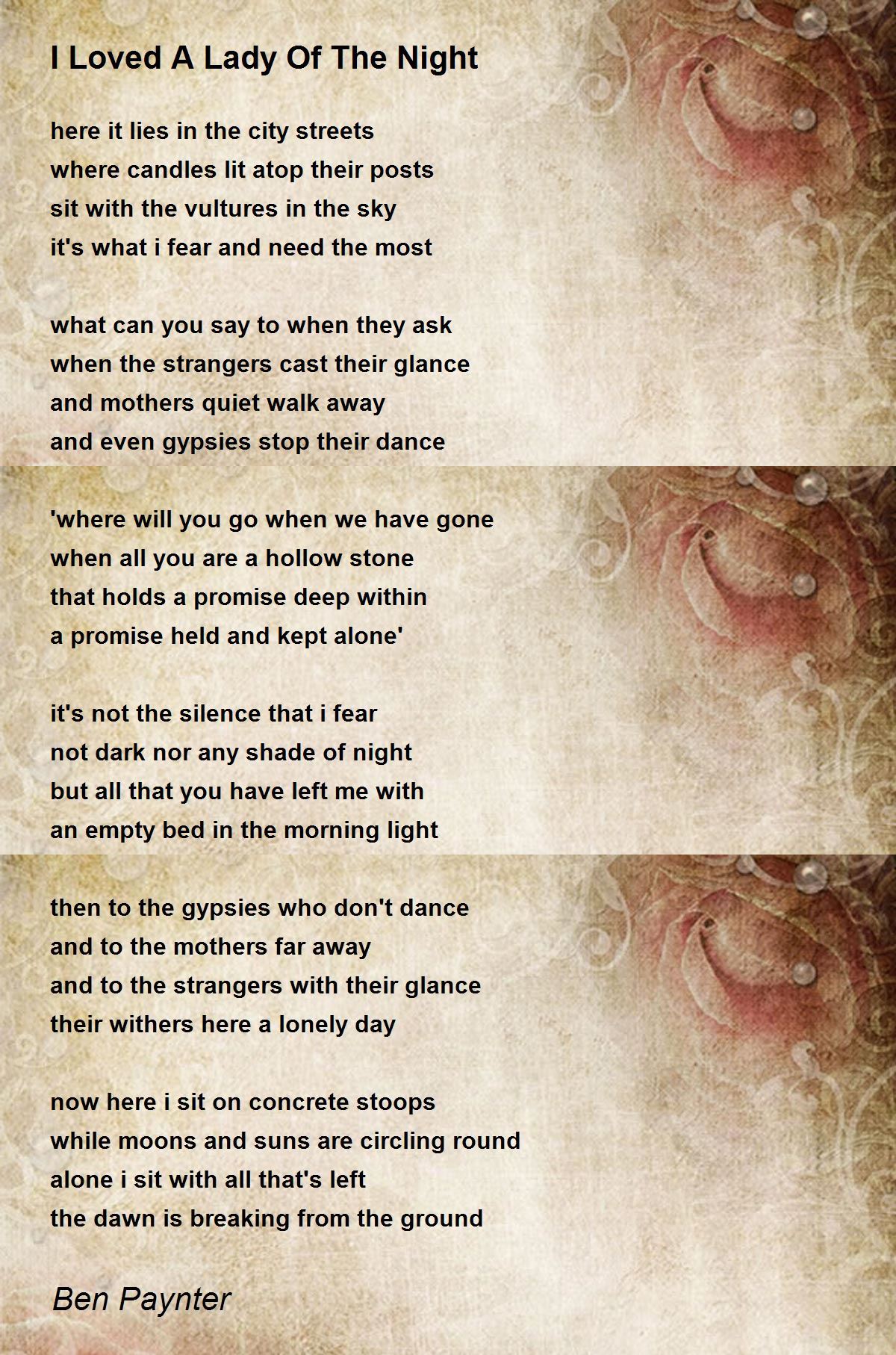 I Loved A Lady Of The Night

here it lies in the city streets
where candles lit atop their posts
sit with the vultures in the sky
it's what i fear and need the most

what can you say to when they ask
when the strangers cast their glance
and mothers quiet walk away
and even gypsies stop their dance

'where will you go when we have gone
when all you are a hollow stone
that holds a promise deep within
a promise held and kept alone'

it's not the silence that i fear
not dark nor any shade of night
but all that you have left me with
an empty bed in the morning light

then to the gypsies who don't dance
and to the mothers far away
and to the strangers with their glance
their withers here a lonely day

now here i sit on concrete stoops
while moons and suns are circling round
alone i sit with all that's left
the dawn is breaking from the ground

Ben Paynter